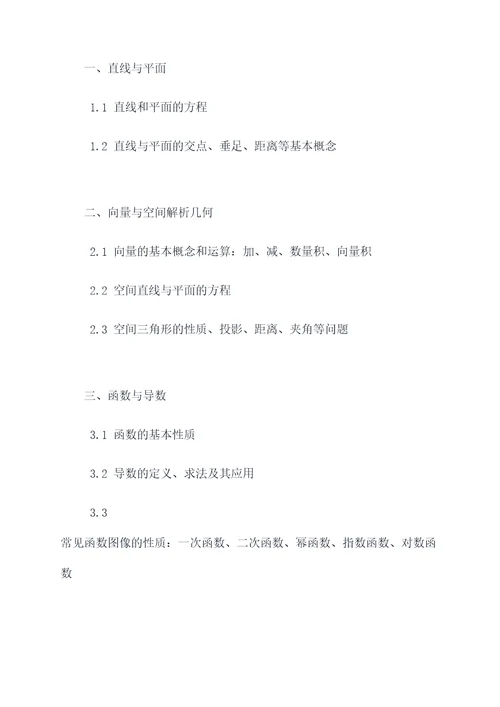 一、直线与平面

1.1 直线和平面的方程

1.2 直线与平面的交点、垂足、距离等基本概念

二、向量与空间解析几何

2.1 向量的基本概念和运算：加、减、数量积、向量积

2.2 空间直线与平面的方程

2.3 空间三角形的性质、投影、距离、夹角等问题

三、函数与导数

3.1 函数的基本性质

3.2 导数的定义、求法及其应用

3.3

常见函数图像的性质：一次函数、二次函数、幂函数、指数函数、对数函数